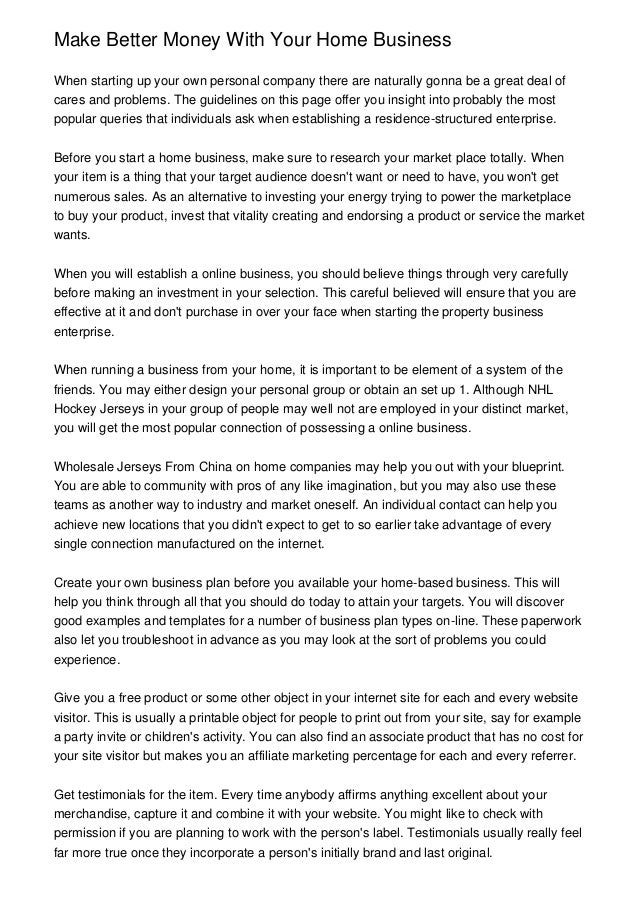 Make Better Money With Your Home Business

When starting up your own personal company there are naturally gonna be a great deal of cares and problems. The guidelines on this page offer you insight into probably the most popular queries that individuals ask when establishing a residence-structured enterprise.

Before you start a home business, make sure to research your market place totally. When your item is a thing that your target audience doesn't want or need to have, you won't get numerous sales. As an alternative to investing your energy trying to power the marketplace to buy your product, invest that vitality creating and endorsing a product or service the market wants.

When you will establish a online business, you should believe things through very carefully before making an investment in your selection. This careful believed will ensure that you are effective at it and don't purchase in over your face when starting the property business enterprise.

When running a business from your home, it is important to be element of a system of the friends. You may either design your personal group or obtain an set up 1. Although NHL Hockey Jerseys in your group of people may well not are employed in your distinct market, you will get the most popular connection of possessing a online business.

Wholesale Jerseys From China on home companies may help you out with your blueprint. You are able to community with pros of any like imagination, but you may also use these teams as another way to industry and market oneself. An individual contact can help you achieve new locations that you didn't expect to get to so earlier take advantage of every single connection manufactured on the internet.

Create your own business plan before you available your home-based business. This will help you think through all that you should do today to attain your targets. You will discover good examples and templates for a number of business plan types on-line. These paperwork also let you troubleshoot in advance as you may look at the sort of problems you could experience.

Give you a free product or some other object in your internet site for each and every website visitor. This is usually a printable object for people to print out from your site, say for example a party invite or children's activity. You can also find an associate product that has no cost for your site visitor but makes you an affiliate marketing percentage for each and every referrer.

Get testimonials for the item. Every time anybody affirms anything excellent about your merchandise, capture it and combine it with your website. You might like to check with permission if you are planning to work with the person's label. Testimonials usually really feel far more true once they incorporate a person's initially brand and last original.